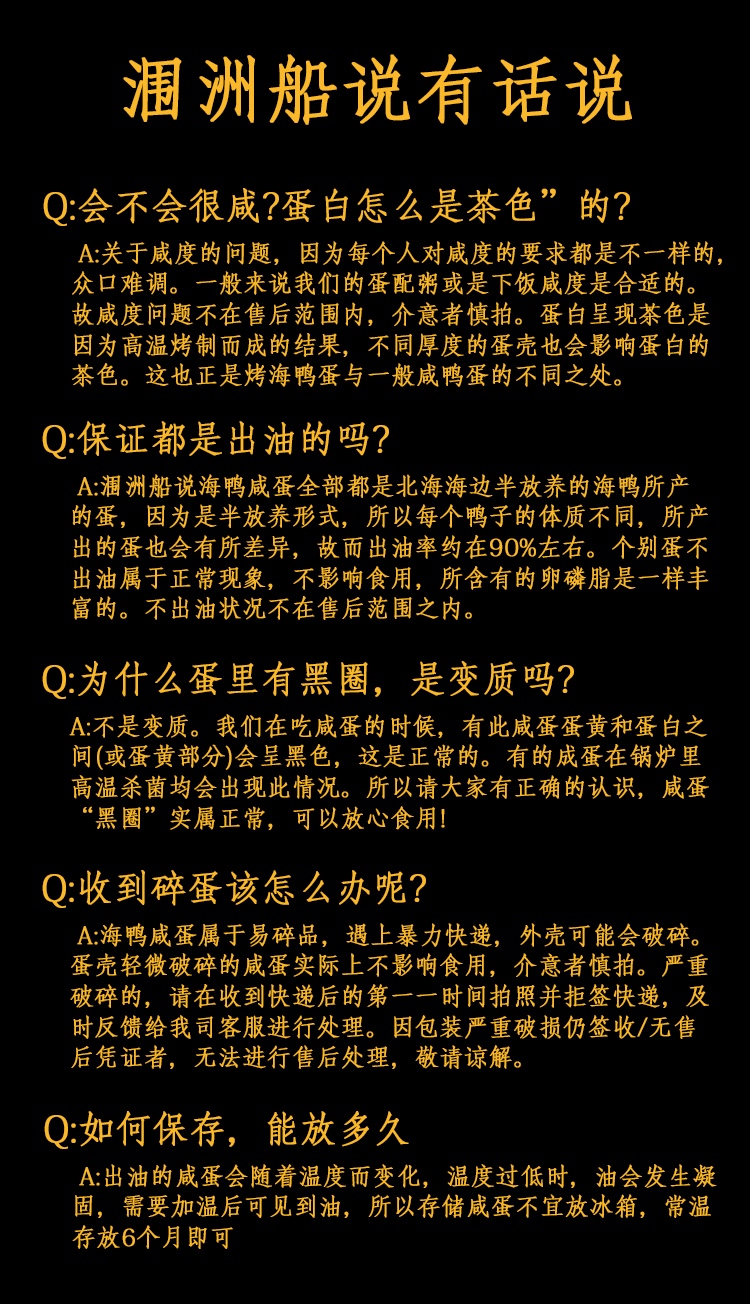 涠洲船说有话说

Q:会不会很咸?蛋白怎么是茶色”的?

A:关于咸度的问题，因为每个人对咸度的要求都是不一样的，众口难调。一般来说我们的蛋配粥或是下饭咸度是合适的。故咸度问题不在售后范围内，介意者慎拍。蛋白呈现茶色是因为高温烤制而成的结果，不同厚度的蛋壳也会影响蛋白的茶色。这也正是烤海鸭蛋与一般咸鸭蛋的不同之处。

Q:保证都是出油的吗?

A:涠洲船说海鸭咸蛋全部都是北海海边半放养的海鸭所产的蛋，因为是半放养形式，所以每个鸭子的体质不同，所产出的蛋也会有所差异，故而出油率约在90%左右。个别蛋不出油属于正常现象，不影响食用，所含有的卵磷脂是一样丰富的。不出油状况不在售后范围之内。

Q:为什么蛋里有黑圈，是变质吗?

A:不是变质。我们在吃咸蛋的时候，有此咸蛋蛋黄和蛋白之间(或蛋黄部分)会呈黑色，这是正常的。有的成蛋在锅炉里高温杀菌均会出现此情况。所以请大家有正确的认识，咸蛋“黑圈”实属正常，可以放心食用!

Q:收到碎蛋该怎么办呢?

A:海鸭咸蛋属于易碎品，遇上暴力快递，外壳可能会破碎。蛋壳轻微破碎的咸蛋实际上不影响食用，介意者慎拍。严重破碎的，请在收到快递后的第一一时间拍照并拒签快递，及时反馈给我司客服进行处理。因包装严重破损仍签收/无售后凭证者，无法进行售后处理，敬请谅解。

Q:如何保存，能放多久

A:出油的咸蛋会随着温度而变化，温度过低时，油会发生凝固，需要加温后可见到油，所以存储咸蛋不宜放冰箱，常温存放6个月即可